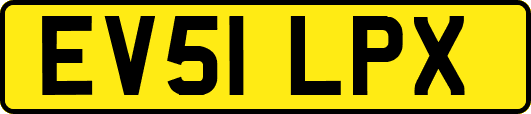 EV51 LPX